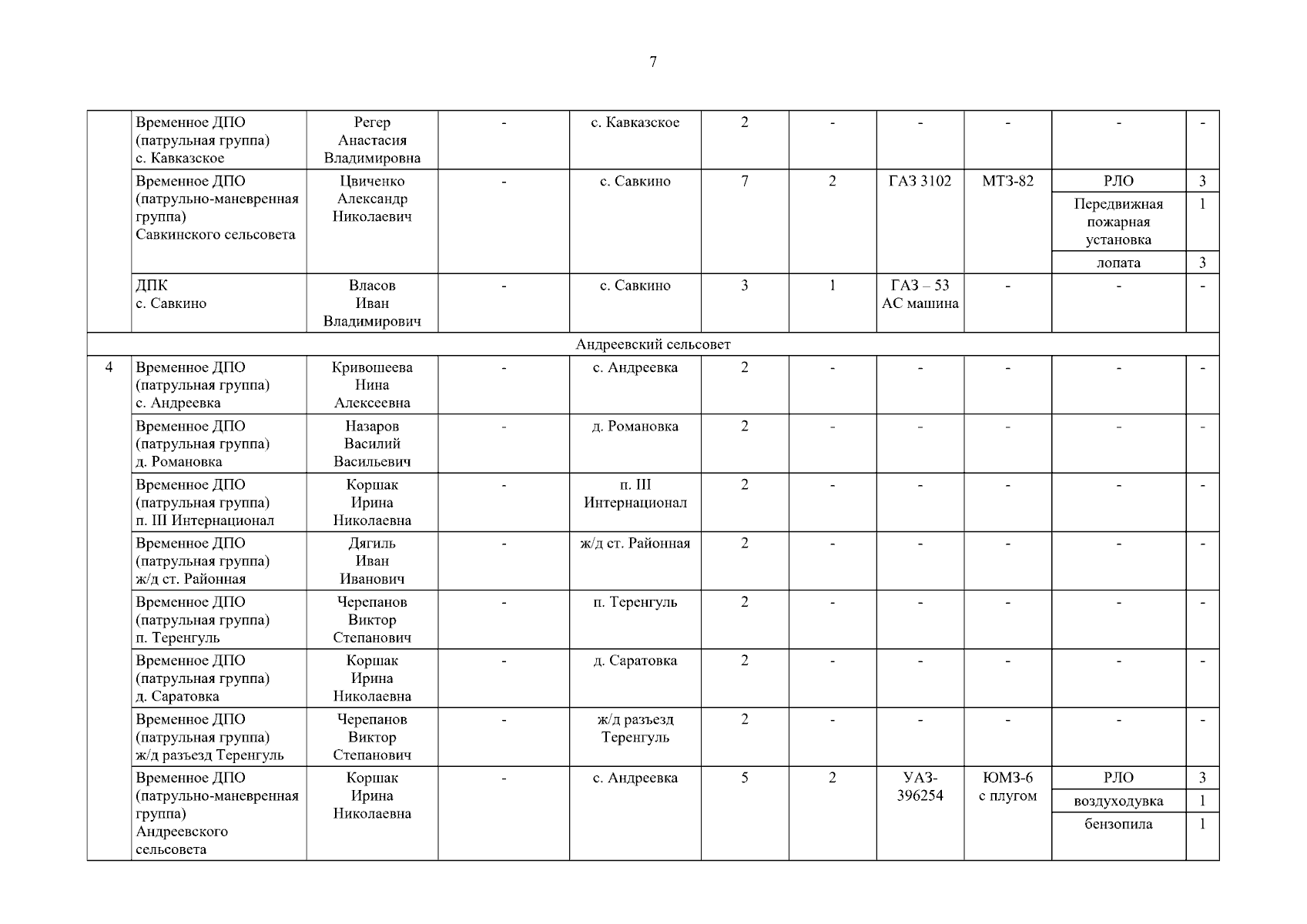 7

| | | | | | | | | | | |
|---|---|---|---|---|---|---|---|---|---|---|
| | Временное ДПО (патрульная группа) с. Кавказское | Регер Анастасия Владимировна | - | с. Кавказское | 2 | - | - | - | - | - |
| | Временное ДПО (патрульно-маневренная группа) Савкинского сельсовета | Цвиченко Александр Николаевич | - | с. Савкино | 7 | 2 | ГАЗ 3102 | МТЗ-82 | РЛО | 3 |
| | | | | | | | | | Передвижная пожарная установка | 1 |
| | | | | | | | | | лопата | 3 |
| | ДПК с. Савкино | Власов Иван Владимирович | - | с. Савкино | 3 | 1 | ГАЗ – 53 АС машина | - | - | - |
| Андреевский сельсовет | | | | | | | | | | |
| 4 | Временное ДПО (патрульная группа) с. Андреевка | Кривошеева Нина Алексеевна | - | с. Андреевка | 2 | - | - | - | - | - |
| | Временное ДПО (патрульная группа) д. Романовка | Назаров Василий Васильевич | - | д. Романовка | 2 | - | - | - | - | - |
| | Временное ДПО (патрульная группа) п. III Интернационал | Коршак Ирина Николаевна | - | п. III Интернационал | 2 | - | - | - | - | - |
| | Временное ДПО (патрульная группа) ж/д ст. Районная | Дягиль Иван Иванович | - | ж/д ст. Районная | 2 | - | - | - | - | - |
| | Временное ДПО (патрульная группа) п. Теренгуль | Черепанов Виктор Степанович | - | п. Теренгуль | 2 | - | - | - | - | - |
| | Временное ДПО (патрульная группа) д. Саратовка | Коршак Ирина Николаевна | - | д. Саратовка | 2 | - | - | - | - | - |
| | Временное ДПО (патрульная группа) ж/д разъезд Теренгуль | Черепанов Виктор Степанович | - | ж/д разъезд Теренгуль | 2 | - | - | - | - | - |
| | Временное ДПО (патрульно-маневренная группа) Андреевского сельсовета | Коршак Ирина Николаевна | - | с. Андреевка | 5 | 2 | УАЗ-396254 | ЮМЗ-6 с плугом | РЛО | 3 |
| | | | | | | | | | воздуходувка | 1 |
| | | | | | | | | | бензопила | 1 |